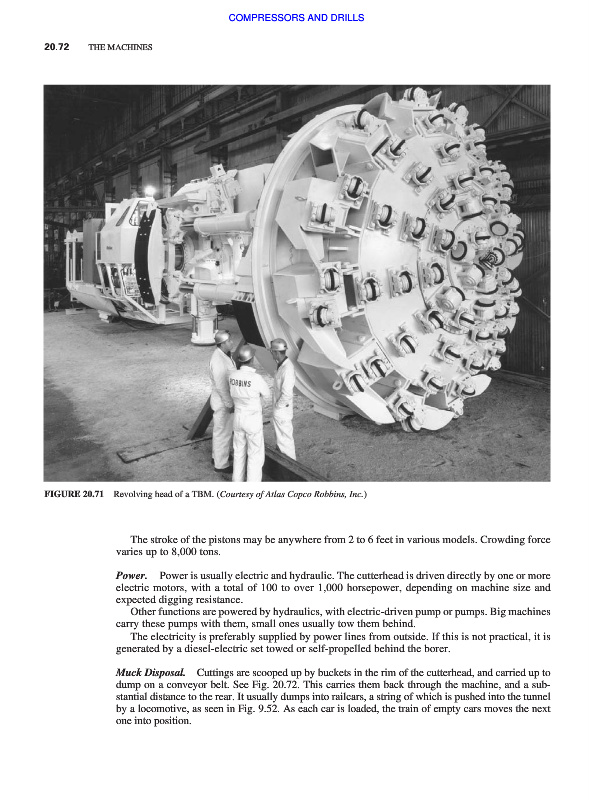 COMPRESSORS AND DRILLS

20.72 THE MACHINES

ROBBINS

FIGURE 20.71 Revolving head of a TBM. (Courtesy of Atlas Copco Robbins, Inc.)

The stroke of the pistons may be anywhere from 2 to 6 feet in various models. Crowding force varies up to 8,000 tons.

Power. Power is usually electric and hydraulic. The cutterhead is driven directly by one or more electric motors, with a total of 100 to over 1,000 horsepower, depending on machine size and expected digging resistance.

Other functions are powered by hydraulics, with electric-driven pump or pumps. Big machines carry these pumps with them, small ones usually tow them behind.

The electricity is preferably supplied by power lines from outside. If this is not practical, it is generated by a diesel-electric set towed or self-propelled behind the borer.

Muck Disposal. Cuttings are scooped up by buckets in the rim of the cutterhead, and carried up to dump on a conveyor belt. See Fig. 20.72. This carries them back through the machine, and a substantial distance to the rear. It usually dumps into railcars, a string of which is pushed into the tunnel by a locomotive, as seen in Fig. 9.52. As each car is loaded, the train of empty cars moves the next one into position.